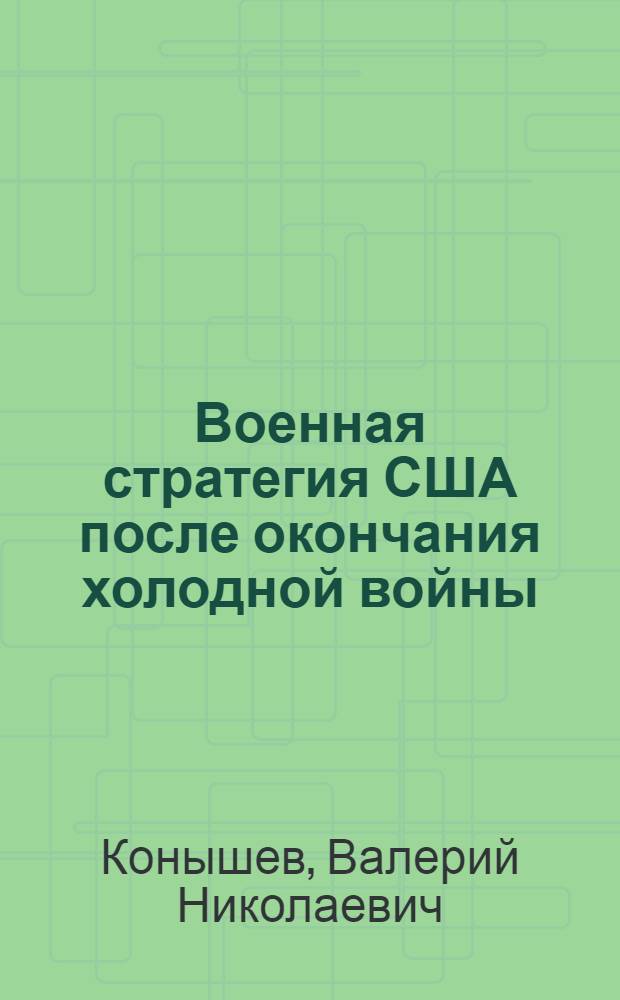 Военная стратегия США после окончания холодной войны

Конышев, Валерий Николаевич